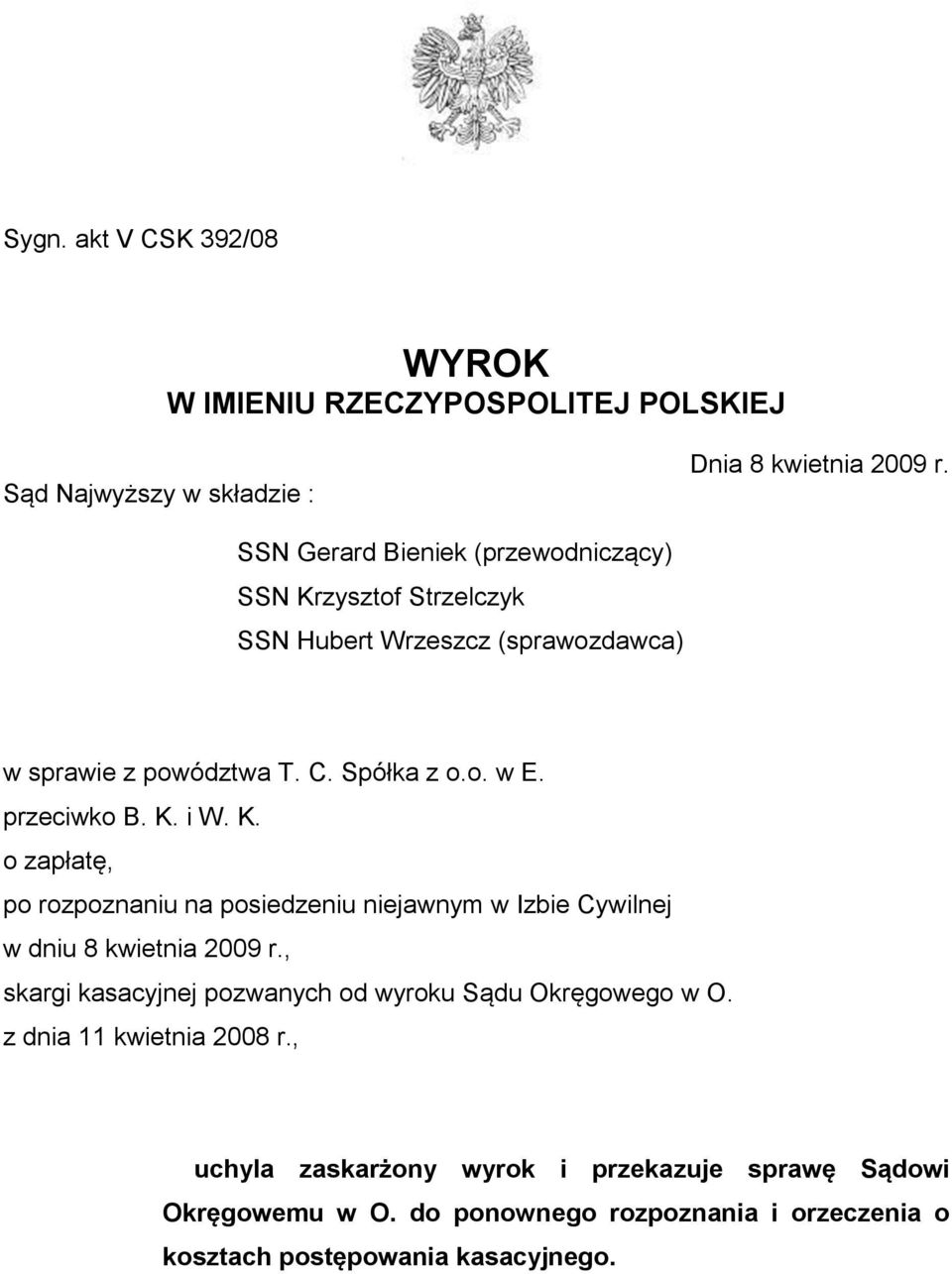 Sygn. akt V CSK 392/08

WYROK
W IMIENIU RZECZYPOSPOLITEJ POLSKIEJ

Dnia 8 kwietnia 2009 r.

Sąd Najwyższy w składzie :

SSN Gerard Bieniek (przewodniczący)
SSN Krzysztof Strzelczyk
SSN Hubert Wrzeszcz (sprawozdawca)

w sprawie z powództwa T. C. Spółka z o.o. w E.
przeciwko B. K. i W. K.
o zapłatę,
po rozpoznaniu na posiedzeniu niejawnym w Izbie Cywilnej
w dniu 8 kwietnia 2009 r.,
skargi kasacyjnej pozwanych od wyroku Sądu Okręgowego w O.
z dnia 11 kwietnia 2008 r.,

uchyla zaskarżony wyrok i przekazuje sprawę Sądowi Okręgowemu w O. do ponownego rozpoznania i orzeczenia o kosztach postępowania kasacyjnego.